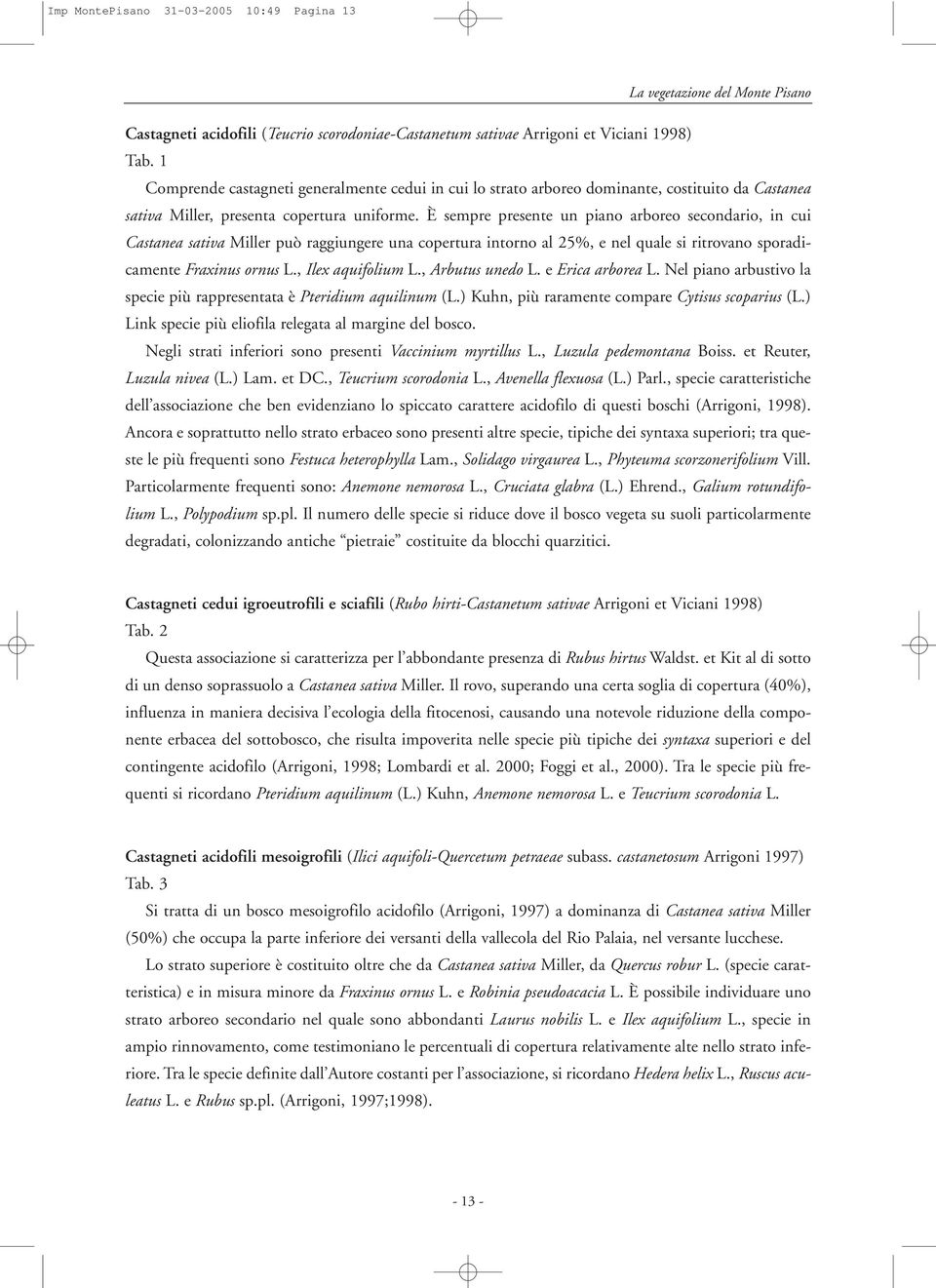 Imp MontePisano 31-03-2005 10:49 Pagina 13

La vegetazione del Monte Pisano

Castagneti acidofili (Teucrio scorodoniae-Castanetum sativae Arrigoni et Viciani 1998) Tab. 1

Comprende castagneti generalmente cedui in cui lo strato arboreo dominante, costituito da Castanea sativa Miller, presenta copertura uniforme. È sempre presente un piano arboreo secondario, in cui Castanea sativa Miller può raggiungere una copertura intorno al 25%, e nel quale si ritrovano sporadicamente Fraxinus ornus L., Ilex aquifolium L., Arbutus unedo L. e Erica arborea L. Nel piano arbustivo la specie più rappresentata è Pteridium aquilinum (L.) Kuhn, più raramente compare Cytisus scoparius (L.) Link specie più eliofila relegata al margine del bosco.

Negli strati inferiori sono presenti Vaccinium myrtillus L., Luzula pedemontana Boiss. et Reuter, Luzula nivea (L.) Lam. et DC., Teucrium scorodonia L., Avenella flexuosa (L.) Parl., specie caratteristiche dell'associazione che ben evidenziano lo spiccato carattere acidofilo di questi boschi (Arrigoni, 1998). Ancora e soprattutto nello strato erbaceo sono presenti altre specie, tipiche dei syntaxa superiori; tra queste le più frequenti sono Festuca heterophylla Lam., Solidago virgaurea L., Phyteuma scorzonerifolium Vill. Particolarmente frequenti sono: Anemone nemorosa L., Cruciata glabra (L.) Ehrend., Galium rotundifolium L., Polypodium sp.pl. Il numero delle specie si riduce dove il bosco vegeta su suoli particolarmente degradati, colonizzando antiche "pietraie" costituite da blocchi quarzitici.

Castagneti cedui igroeutrofili e sciafili (Rubo hirti-Castanetum sativae Arrigoni et Viciani 1998) Tab. 2

Questa associazione si caratterizza per l'abbondante presenza di Rubus hirtus Waldst. et Kit al di sotto di un denso soprassuolo a Castanea sativa Miller. Il rovo, superando una certa soglia di copertura (40%), influenza in maniera decisiva l'ecologia della fitocenosi, causando una notevole riduzione della componente erbacea del sottobosco, che risulta impoverita nelle specie più tipiche dei syntaxa superiori e del contingente acidofilo (Arrigoni, 1998; Lombardi et al. 2000; Foggi et al., 2000). Tra le specie più frequenti si ricordano Pteridium aquilinum (L.) Kuhn, Anemone nemorosa L. e Teucrium scorodonia L.

Castagneti acidofili mesoigrofili (Ilici aquifoli-Quercetum petraeae subass. castanetosum Arrigoni 1997) Tab. 3

Si tratta di un bosco mesoigrofilo acidofilo (Arrigoni, 1997) a dominanza di Castanea sativa Miller (50%) che occupa la parte inferiore dei versanti della vallecola del Rio Palaia, nel versante lucchese.

Lo strato superiore è costituito oltre che da Castanea sativa Miller, da Quercus robur L. (specie caratteristica) e in misura minore da Fraxinus ornus L. e Robinia pseudoacacia L. È possibile individuare uno strato arboreo secondario nel quale sono abbondanti Laurus nobilis L. e Ilex aquifolium L., specie in ampio rinnovamento, come testimoniano le percentuali di copertura relativamente alte nello strato inferiore. Tra le specie definite dall'Autore costanti per l'associazione, si ricordano Hedera helix L., Ruscus aculeatus L. e Rubus sp.pl. (Arrigoni, 1997;1998).

- 13 -